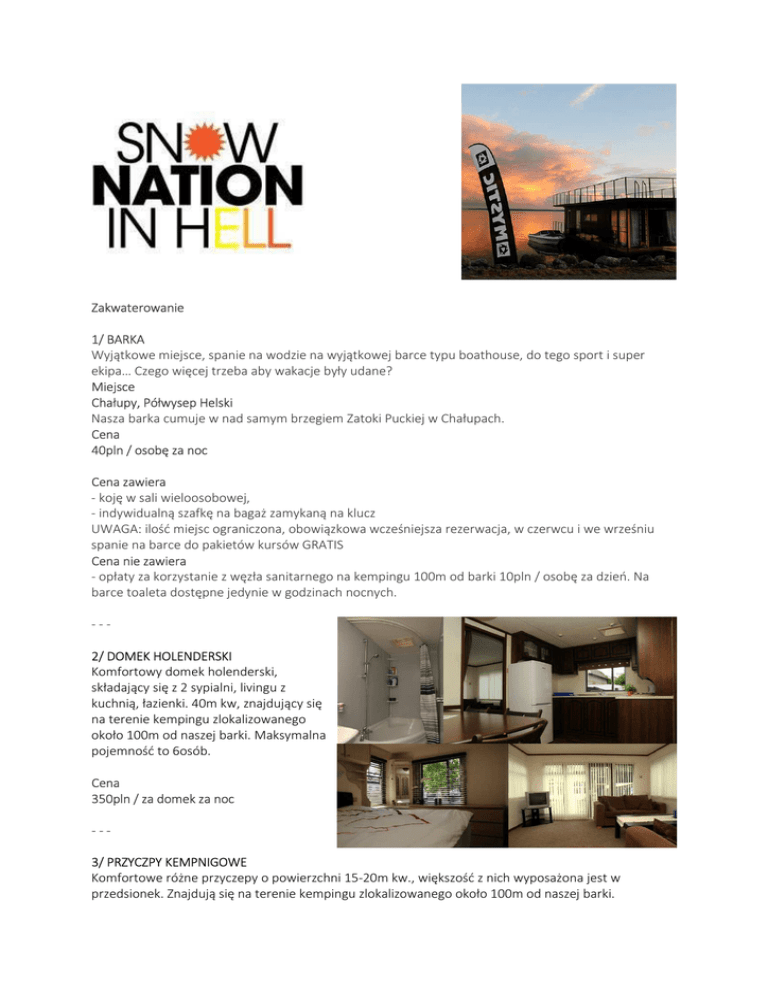 SNOW
NATION
IN HELL

MYSTIC

Zakwaterowanie

1/ BARKA
Wyjątkowe miejsce, spanie na wodzie na wyjątkowej barce typu boathouse, do tego sport i super ekipa… Czego więcej trzeba aby wakacje były udane?
Miejsce
Chałupy, Półwysep Helski
Nasza barka cumuje w nad samym brzegiem Zatoki Puckiej w Chałupach.
Cena
40pln / osobę za noc

Cena zawiera
- koję w sali wieloosobowej,
- indywidualną szafkę na bagaż zamykaną na klucz
UWAGA: ilość miejsc ograniczona, obowiązkowa wcześniejsza rezerwacja, w czerwcu i we wrześniu spanie na barce do pakietów kursów GRATIS
Cena nie zawiera
- opłaty za korzystanie z węzła sanitarnego na kempingu 100m od barki 10pln / osobę za dzień. Na barce toaleta dostępne jedynie w godzinach nocnych.

- - -

2/ DOMEK HOLENDERSKI
Komfortowy domek holenderski, składający się z 2 sypialni, livingu z kuchnią, łazienki. 40m kw, znajdujący się na terenie kempingu zlokalizowanego około 100m od naszej barki. Maksymalna pojemność to 6osób.

Cena
350pln / za domek za noc

- - -

3/ PRZYCZPY KEMPNIGOWE
Komfortowe różne przyczepy o powierzchni 15-20m kw., większość z nich wyposażona jest w przedsionek. Znajdują się na terenie kempingu zlokalizowanego około 100m od naszej barki.